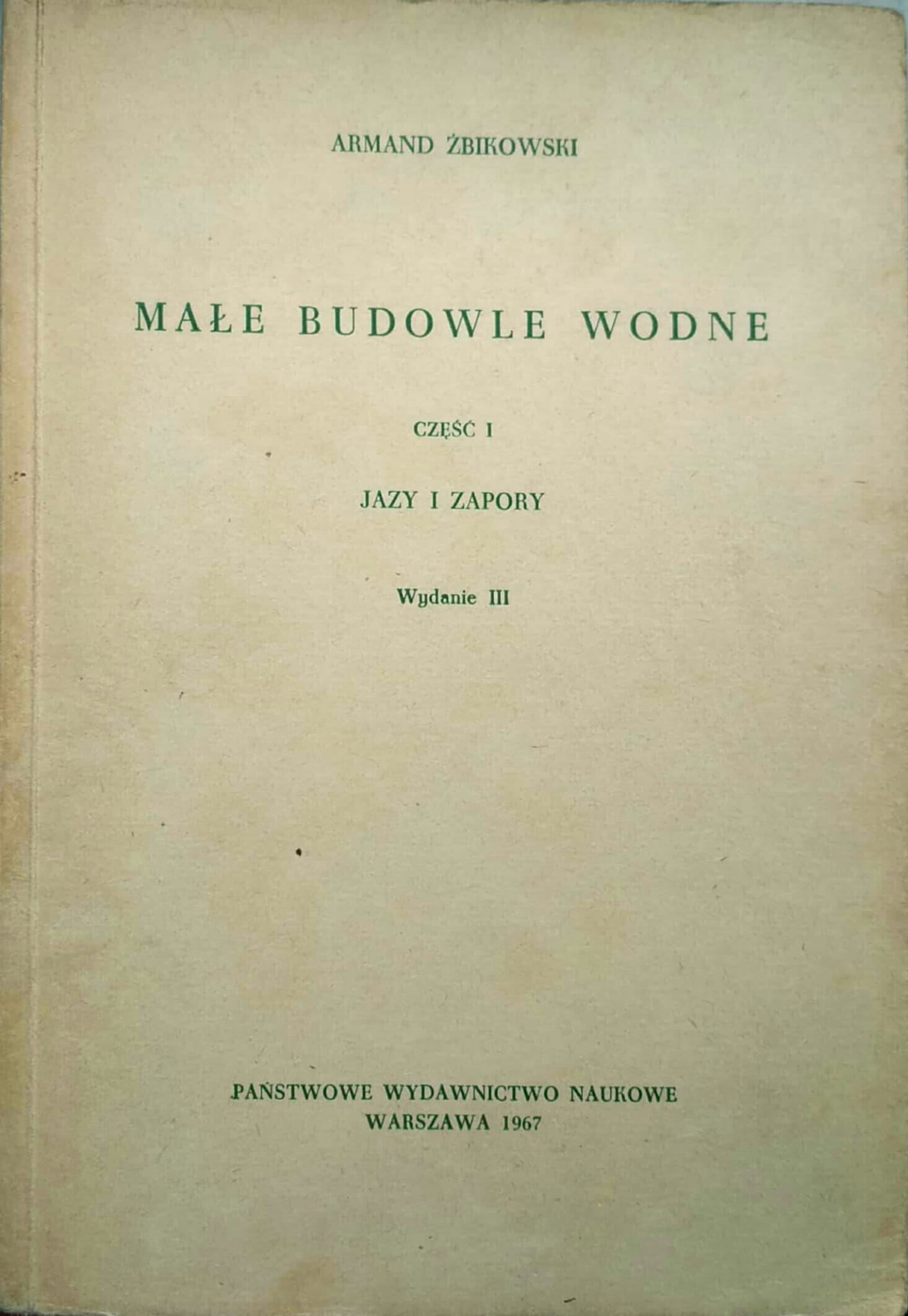 ARMAND ŻBIKOWSKI

MAŁE BUDOWLE WODNE

CZĘŚĆ I

JAZY I ZAPORY

Wydanie III

PAŃSTWOWE WYDAWNICTWO NAUKOWE
WARSZAWA 1967